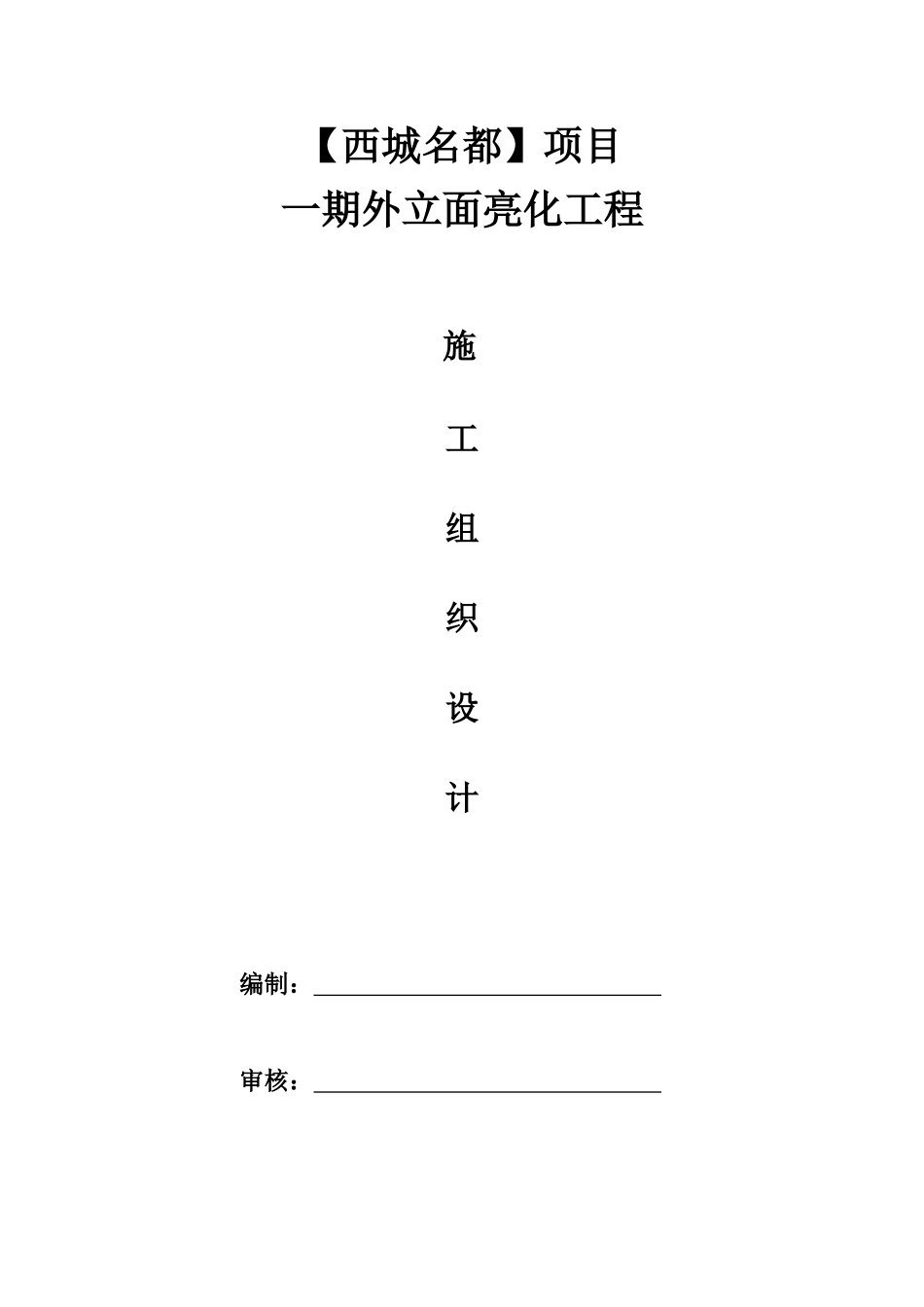 【西城名都】项目
一期外立面亮化工程

施

工

组

织

设

计

编制：

审核：